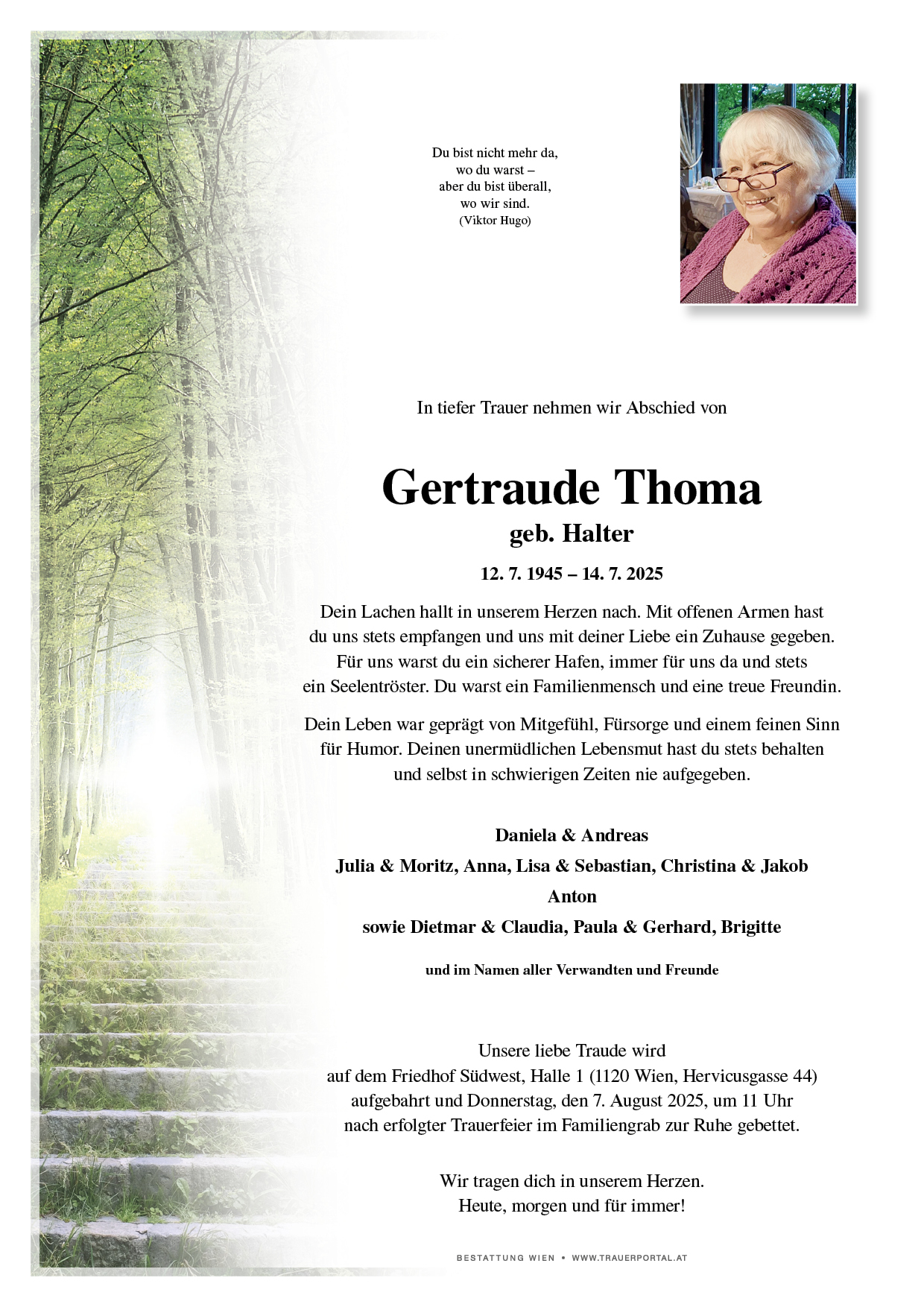 Du bist nicht mehr da,
wo du warst –
aber du bist überall,
wo wir sind.
(Viktor Hugo)

In tiefer Trauer nehmen wir Abschied von

Gertraude Thoma

geb. Halter

12. 7. 1945 – 14. 7. 2025

Dein Lachen hallt in unserem Herzen nach. Mit offenen Armen hast du uns stets empfangen und uns mit deiner Liebe ein Zuhause gegeben. Für uns warst du ein sicherer Hafen, immer für uns da und stets ein Seelentröster. Du warst ein Familienmensch und eine treue Freundin.

Dein Leben war geprägt von Mitgefühl, Fürsorge und einem feinen Sinn für Humor. Deinen unermüdlichen Lebensmut hast du stets behalten und selbst in schwierigen Zeiten nie aufgegeben.

Daniela & Andreas
Julia & Moritz, Anna, Lisa & Sebastian, Christina & Jakob
Anton
sowie Dietmar & Claudia, Paula & Gerhard, Brigitte

und im Namen aller Verwandten und Freunde

Unsere liebe Traude wird
auf dem Friedhof Südwest, Halle 1 (1120 Wien, Hervicusgasse 44)
aufgebahrt und Donnerstag, den 7. August 2025, um 11 Uhr
nach erfolgter Trauerfeier im Familiengrab zur Ruhe gebettet.

Wir tragen dich in unserem Herzen.
Heute, morgen und für immer!

BESTATTUNG WIEN • WWW.TRAUERPORTAL.AT